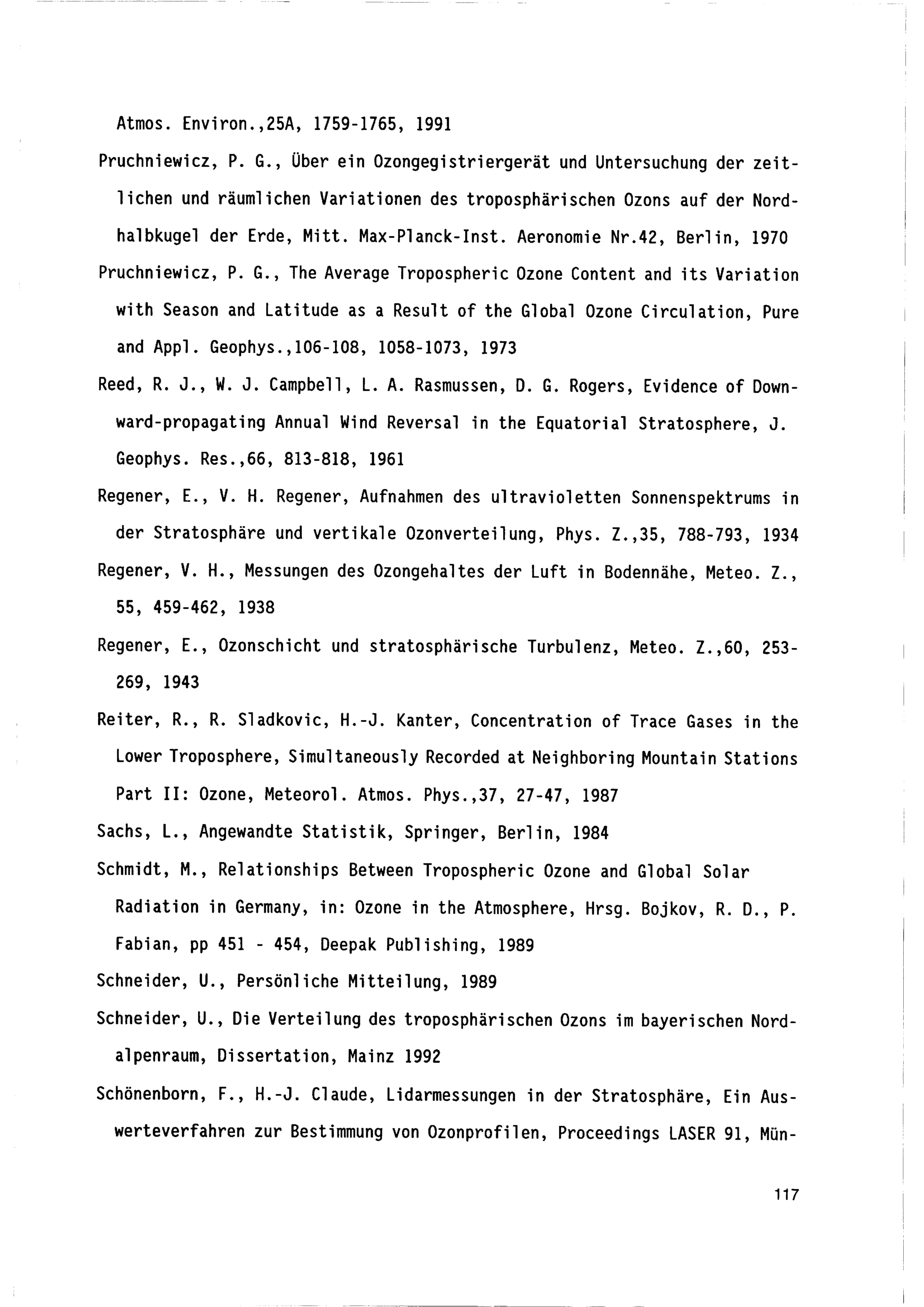 Atmos. Environ.,25A, 1759-1765, 1991

Pruchniewicz, P. G., Über ein Ozongegistriergerät und Untersuchung der zeitlichen und räumlichen Variationen des troposphärischen Ozons auf der Nordhalbkugel der Erde, Mitt. Max-Planck-Inst. Aeronomie Nr.42, Berlin, 1970

Pruchniewicz, P. G., The Average Tropospheric Ozone Content and its Variation with Season and Latitude as a Result of the Global Ozone Circulation, Pure and Appl. Geophys.,106-108, 1058-1073, 1973

Reed, R. J., W. J. Campbell, L. A. Rasmussen, D. G. Rogers, Evidence of Downward-propagating Annual Wind Reversal in the Equatorial Stratosphere, J. Geophys. Res.,66, 813-818, 1961

Regener, E., V. H. Regener, Aufnahmen des ultravioletten Sonnenspektrums in der Stratosphäre und vertikale Ozonverteilung, Phys. Z.,35, 788-793, 1934

Regener, V. H., Messungen des Ozongehaltes der Luft in Bodennähe, Meteo. Z., 55, 459-462, 1938

Regener, E., Ozonschicht und stratosphärische Turbulenz, Meteo. Z.,60, 253-269, 1943

Reiter, R., R. Sladkovic, H.-J. Kanter, Concentration of Trace Gases in the Lower Troposphere, Simultaneously Recorded at Neighboring Mountain Stations Part II: Ozone, Meteorol. Atmos. Phys.,37, 27-47, 1987

Sachs, L., Angewandte Statistik, Springer, Berlin, 1984

Schmidt, M., Relationships Between Tropospheric Ozone and Global Solar Radiation in Germany, in: Ozone in the Atmosphere, Hrsg. Bojkov, R. D., P. Fabian, pp 451 - 454, Deepak Publishing, 1989

Schneider, U., Persönliche Mitteilung, 1989

Schneider, U., Die Verteilung des troposphärischen Ozons im bayerischen Nordalpenraum, Dissertation, Mainz 1992

Schönenborn, F., H.-J. Claude, Lidarmessungen in der Stratosphäre, Ein Auswerteverfahren zur Bestimmung von Ozonprofilen, Proceedings LASER 91, Mün-

117